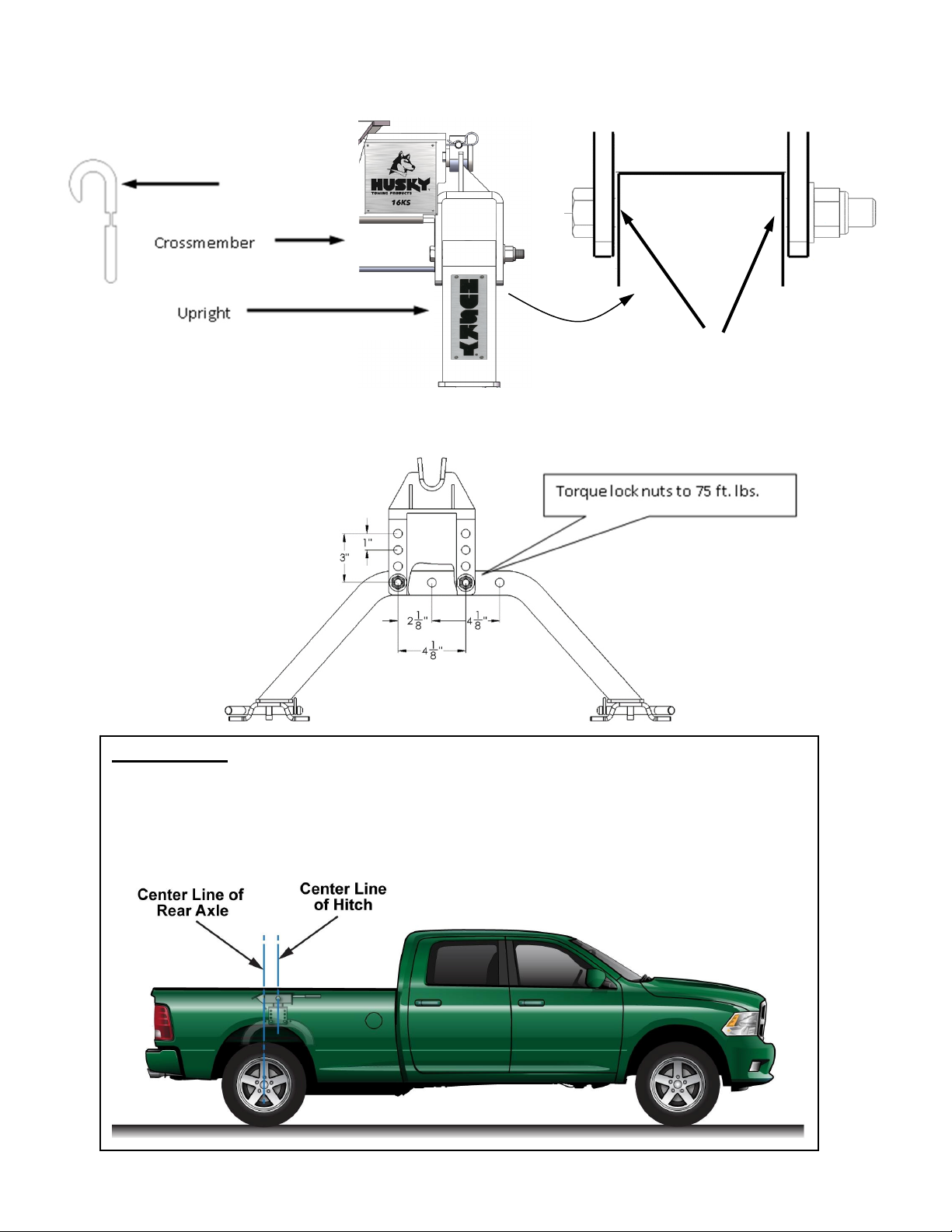 HUSKY
TOWING PRODUCTS
16KS

Crossmember

Upright

HUSKY

Torque lock nuts to 75 ft. lbs.

1"

3"

$2\frac{1}{8}$"

$4\frac{1}{8}$"

$4\frac{1}{8}$"

Center Line of Rear Axle

Center Line of Hitch